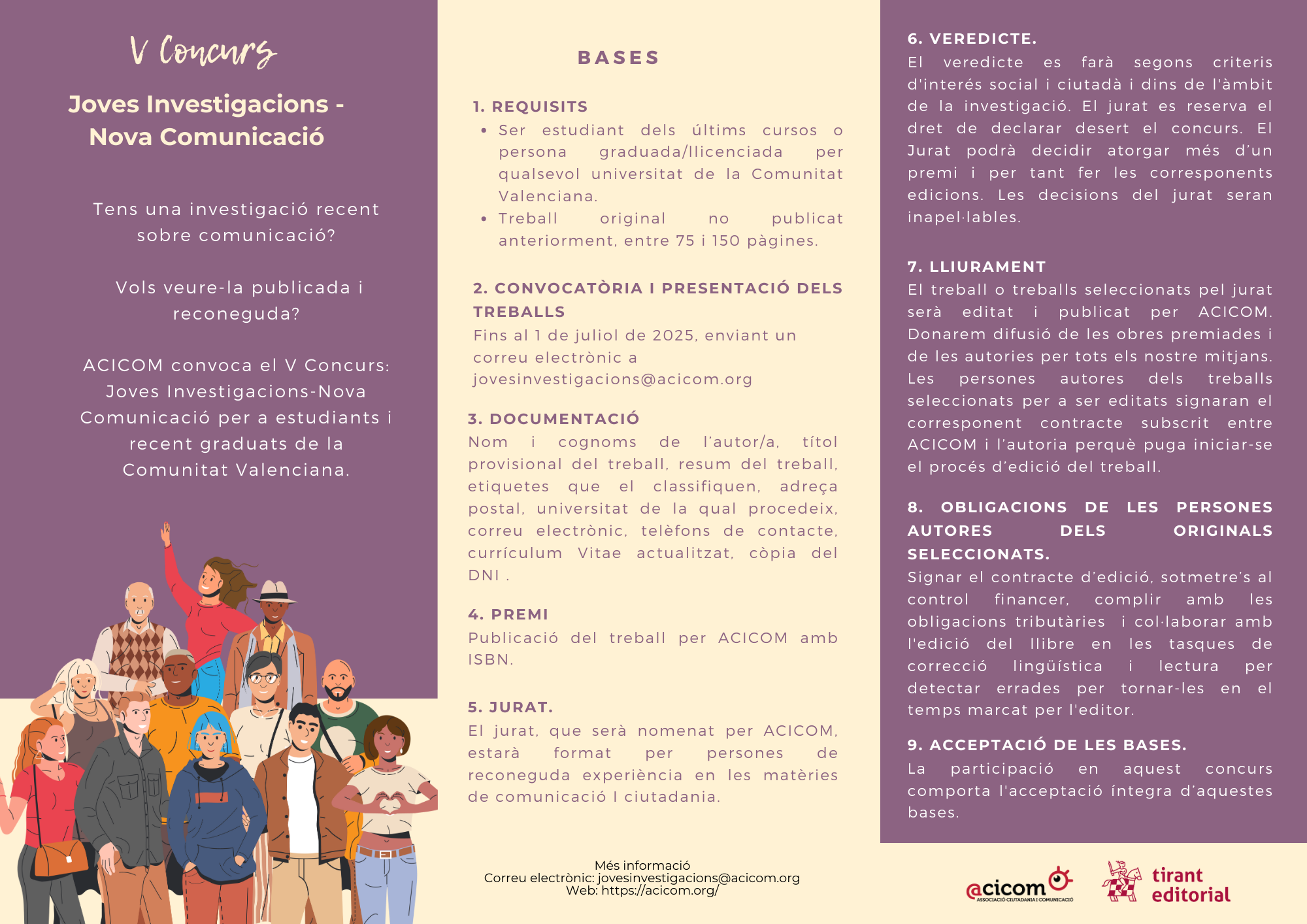 V Concurs

Joves Investigacions - Nova Comunicació

Tens una investigació recent sobre comunicació?

Vols veure-la publicada i reconeguda?

ACICOM convoca el V Concurs: Joves Investigacions-Nova Comunicació per a estudiants i recent graduats de la Comunitat Valenciana.

BASES

1. REQUISITS

• Ser estudiant dels últims cursos o persona graduada/llicenciada per qualsevol universitat de la Comunitat Valenciana.
• Treball original no publicat anteriorment, entre 75 i 150 pàgines.

2. CONVOCATÒRIA I PRESENTACIÓ DELS TREBALLS
Fins al 1 de juliol de 2025, enviant un correu electrònic a jovesinvestigacions@acicom.org

3. DOCUMENTACIÓ
Nom i cognoms de l'autor/a, títol provisional del treball, resum del treball, etiquetes que el classifiquen, adreça postal, universitat de la qual procedeix, correu electrònic, telèfons de contacte, currículum Vitae actualitzat, còpia del DNI .

4. PREMI
Publicació del treball per ACICOM amb ISBN.

5. JURAT.
El jurat, que serà nomenat per ACICOM, estarà format per persones de reconeguda experiència en les matèries de comunicació I ciutadania.

Més informació
Correu electrònic: jovesinvestigacions@acicom.org
Web: https://acicom.org/

6. VEREDICTE.
El veredicte es farà segons criteris d'interés social i ciutadà i dins de l'àmbit de la investigació. El jurat es reserva el dret de declarar desert el concurs. El Jurat podrà decidir atorgar més d'un premi i per tant fer les corresponents edicions. Les decisions del jurat seran inapel·lables.

7. LLIURAMENT
El treball o treballs seleccionats pel jurat serà editat i publicat per ACICOM. Donarem difusió de les obres premiades i de les autories per tots els nostre mitjans. Les persones autores dels treballs seleccionats per a ser editats signaran el corresponent contracte subscrit entre ACICOM i l'autoria perquè puga iniciar-se el procés d'edició del treball.

8. OBLIGACIONS DE LES PERSONES AUTORES DELS ORIGINALS SELECCIONATS.
Signar el contracte d'edició, sotmetre's al control financer, complir amb les obligacions tributàries i col·laborar amb l'edició del llibre en les tasques de correcció lingüística i lectura per detectar errades per tornar-les en el temps marcat per l'editor.

9. ACCEPTACIÓ DE LES BASES.
La participació en aquest concurs comporta l'acceptació íntegra d'aquestes bases.

acicom
ASSOCIACIÓ CIUTADANIA I COMUNICACIÓ

tirant editorial